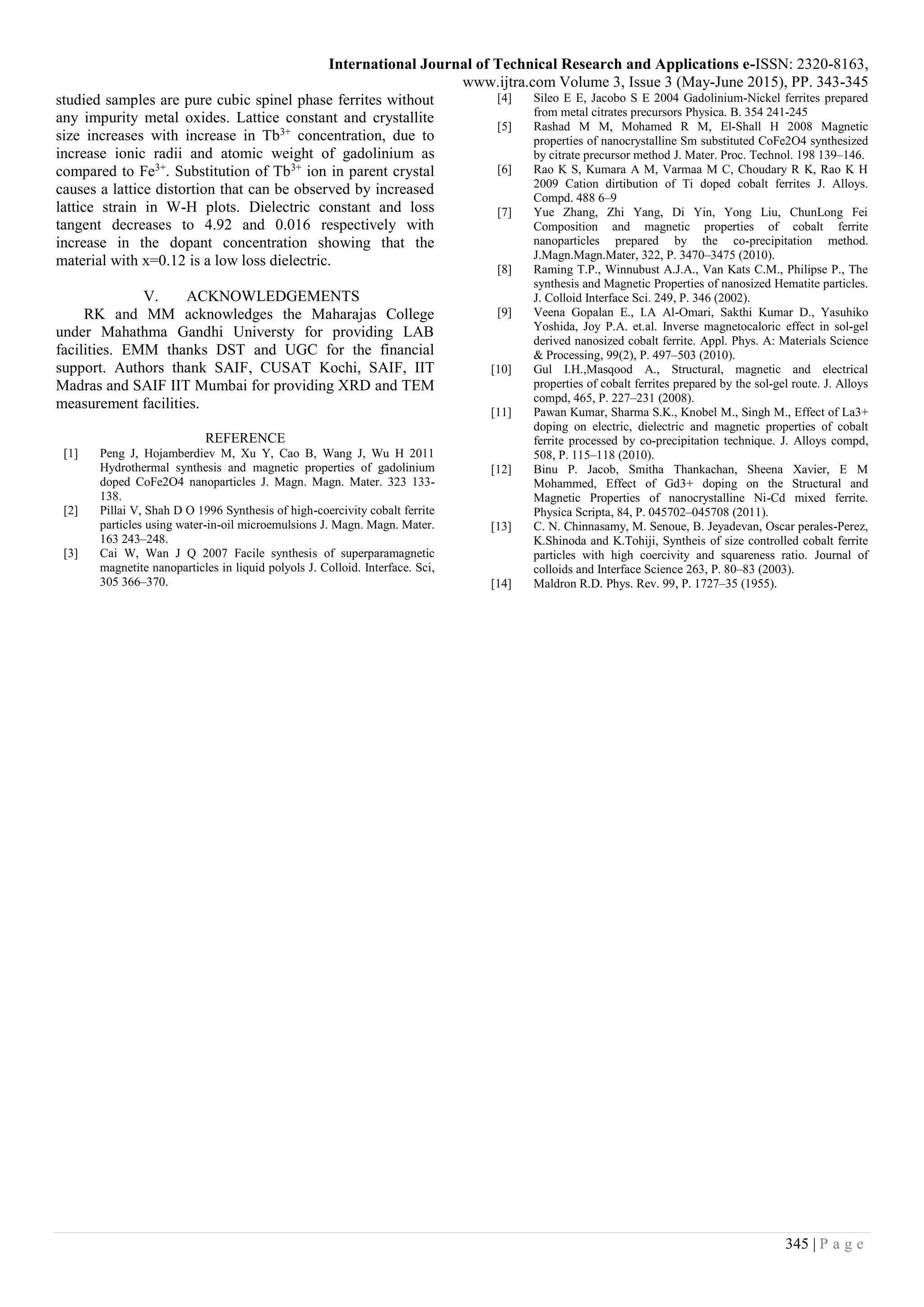 International Journal of Technical Research and Applications e-ISSN: 2320-8163,
www.ijtra.com Volume 3, Issue 3 (May-June 2015), PP. 343-345

studied samples are pure cubic spinel phase ferrites without any impurity metal oxides. Lattice constant and crystallite size increases with increase in $Tb^{3+}$ concentration, due to increase ionic radii and atomic weight of gadolinium as compared to $Fe^{3+}$. Substitution of $Tb^{3+}$ ion in parent crystal causes a lattice distortion that can be observed by increased lattice strain in W-H plots. Dielectric constant and loss tangent decreases to 4.92 and 0.016 respectively with increase in the dopant concentration showing that the material with x=0.12 is a low loss dielectric.

V. ACKNOWLEDGEMENTS

RK and MM acknowledges the Maharajas College under Mahathma Gandhi Universty for providing LAB facilities. EMM thanks DST and UGC for the financial support. Authors thank SAIF, CUSAT Kochi, SAIF, IIT Madras and SAIF IIT Mumbai for providing XRD and TEM measurement facilities.

REFERENCE

[1] Peng J, Hojamberdiev M, Xu Y, Cao B, Wang J, Wu H 2011 Hydrothermal synthesis and magnetic properties of gadolinium doped CoFe2O4 nanoparticles J. Magn. Magn. Mater. 323 133-138.
[2] Pillai V, Shah D O 1996 Synthesis of high-coercivity cobalt ferrite particles using water-in-oil microemulsions J. Magn. Magn. Mater. 163 243–248.
[3] Cai W, Wan J Q 2007 Facile synthesis of superparamagnetic magnetite nanoparticles in liquid polyols J. Colloid. Interface. Sci, 305 366–370.
[4] Sileo E E, Jacobo S E 2004 Gadolinium-Nickel ferrites prepared from metal citrates precursors Physica. B. 354 241-245
[5] Rashad M M, Mohamed R M, El-Shall H 2008 Magnetic properties of nanocrystalline Sm substituted CoFe2O4 synthesized by citrate precursor method J. Mater. Proc. Technol. 198 139–146.
[6] Rao K S, Kumara A M, Varmaa M C, Choudary R K, Rao K H 2009 Cation dirtibution of Ti doped cobalt ferrites J. Alloys. Compd. 488 6–9
[7] Yue Zhang, Zhi Yang, Di Yin, Yong Liu, ChunLong Fei Composition and magnetic properties of cobalt ferrite nanoparticles prepared by the co-precipitation method. J.Magn.Magn.Mater, 322, P. 3470–3475 (2010).
[8] Raming T.P., Winnubust A.J.A., Van Kats C.M., Philipse P., The synthesis and Magnetic Properties of nanosized Hematite particles. J. Colloid Interface Sci. 249, P. 346 (2002).
[9] Veena Gopalan E., I.A Al-Omari, Sakthi Kumar D., Yasuhiko Yoshida, Joy P.A. et.al. Inverse magnetocaloric effect in sol-gel derived nanosized cobalt ferrite. Appl. Phys. A: Materials Science & Processing, 99(2), P. 497–503 (2010).
[10] Gul I.H.,Masqood A., Structural, magnetic and electrical properties of cobalt ferrites prepared by the sol-gel route. J. Alloys compd, 465, P. 227–231 (2008).
[11] Pawan Kumar, Sharma S.K., Knobel M., Singh M., Effect of La3+ doping on electric, dielectric and magnetic properties of cobalt ferrite processed by co-precipitation technique. J. Alloys compd, 508, P. 115–118 (2010).
[12] Binu P. Jacob, Smitha Thankachan, Sheena Xavier, E M Mohammed, Effect of Gd3+ doping on the Structural and Magnetic Properties of nanocrystalline Ni-Cd mixed ferrite. Physica Scripta, 84, P. 045702–045708 (2011).
[13] C. N. Chinnasamy, M. Senoue, B. Jeyadevan, Oscar perales-Perez, K.Shinoda and K.Tohiji, Syntheis of size controlled cobalt ferrite particles with high coercivity and squareness ratio. Journal of colloids and Interface Science 263, P. 80–83 (2003).
[14] Maldron R.D. Phys. Rev. 99, P. 1727–35 (1955).

345 | P a g e